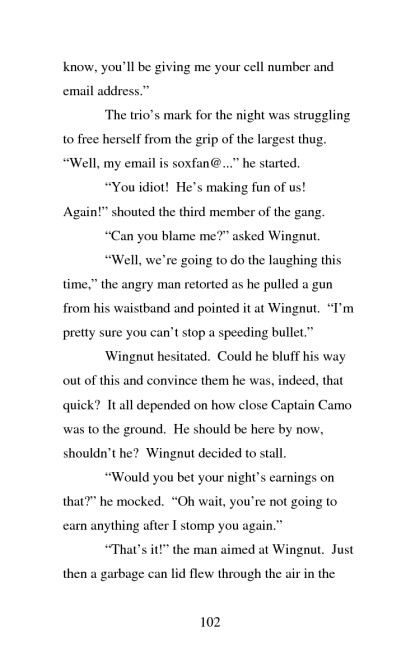 know, you'll be giving me your cell number and email address."

The trio's mark for the night was struggling to free herself from the grip of the largest thug. "Well, my email is soxfan@..." he started.

"You idiot! He's making fun of us! Again!" shouted the third member of the gang.

"Can you blame me?" asked Wingnut.

"Well, we're going to do the laughing this time," the angry man retorted as he pulled a gun from his waistband and pointed it at Wingnut. "I'm pretty sure you can't stop a speeding bullet."

Wingnut hesitated. Could he bluff his way out of this and convince them he was, indeed, that quick? It all depended on how close Captain Camo was to the ground. He should be here by now, shouldn't he? Wingnut decided to stall.

"Would you bet your night's earnings on that?" he mocked. "Oh wait, you're not going to earn anything after I stomp you again."

"That's it!" the man aimed at Wingnut. Just then a garbage can lid flew through the air in the

102